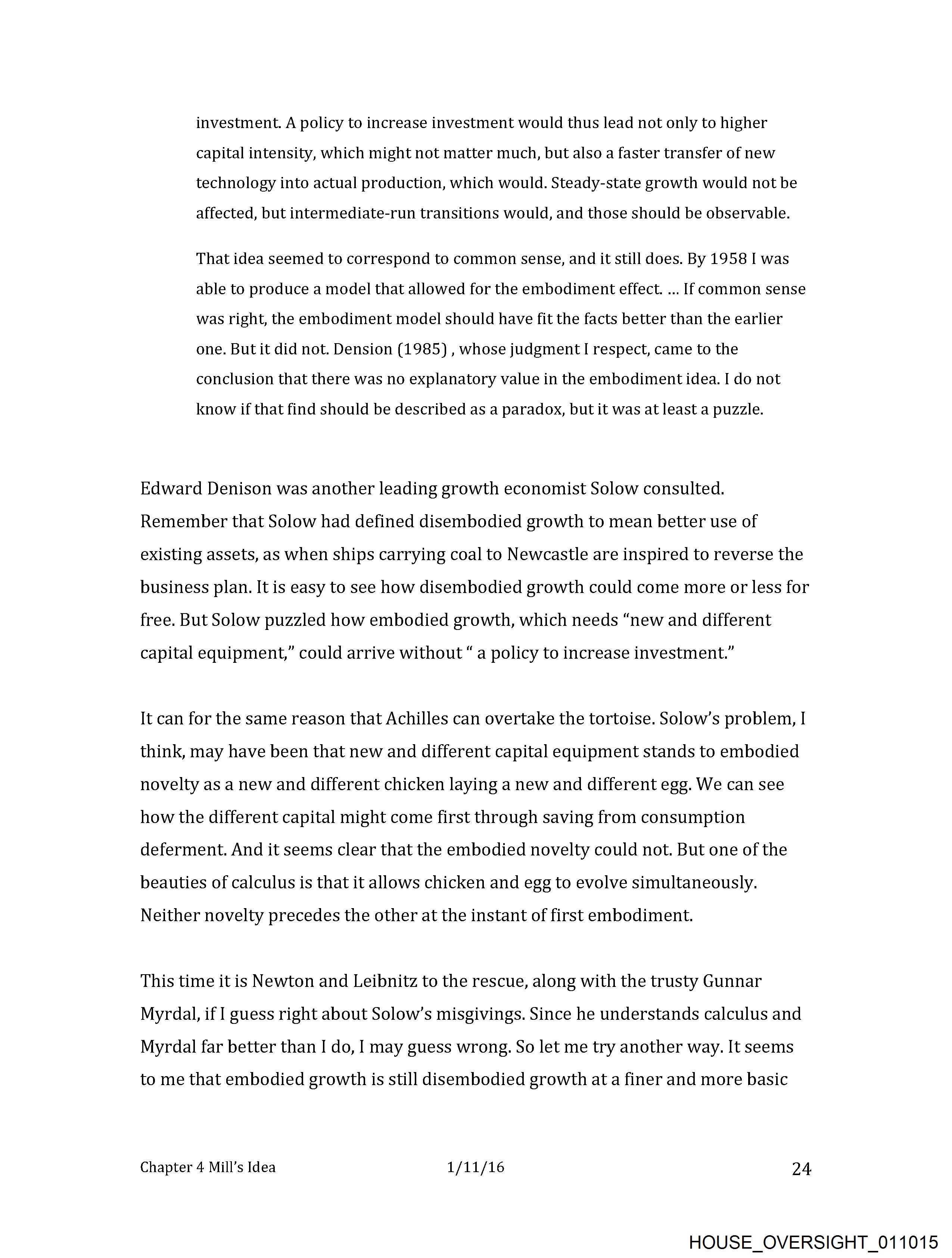 investment. A policy to increase investment would thus lead not only to higher capital intensity, which might not matter much, but also a faster transfer of new technology into actual production, which would. Steady-state growth would not be affected, but intermediate-run transitions would, and those should be observable.

That idea seemed to correspond to common sense, and it still does. By 1958 I was able to produce a model that allowed for the embodiment effect. … If common sense was right, the embodiment model should have fit the facts better than the earlier one. But it did not. Dension (1985) , whose judgment I respect, came to the conclusion that there was no explanatory value in the embodiment idea. I do not know if that find should be described as a paradox, but it was at least a puzzle.

Edward Denison was another leading growth economist Solow consulted. Remember that Solow had defined disembodied growth to mean better use of existing assets, as when ships carrying coal to Newcastle are inspired to reverse the business plan. It is easy to see how disembodied growth could come more or less for free. But Solow puzzled how embodied growth, which needs “new and different capital equipment,” could arrive without “ a policy to increase investment.”

It can for the same reason that Achilles can overtake the tortoise. Solow’s problem, I think, may have been that new and different capital equipment stands to embodied novelty as a new and different chicken laying a new and different egg. We can see how the different capital might come first through saving from consumption deferment. And it seems clear that the embodied novelty could not. But one of the beauties of calculus is that it allows chicken and egg to evolve simultaneously. Neither novelty precedes the other at the instant of first embodiment.

This time it is Newton and Leibnitz to the rescue, along with the trusty Gunnar Myrdal, if I guess right about Solow’s misgivings. Since he understands calculus and Myrdal far better than I do, I may guess wrong. So let me try another way. It seems to me that embodied growth is still disembodied growth at a finer and more basic

Chapter 4 Mill’s Idea 1/11/16 24

HOUSE_OVERSIGHT_011015